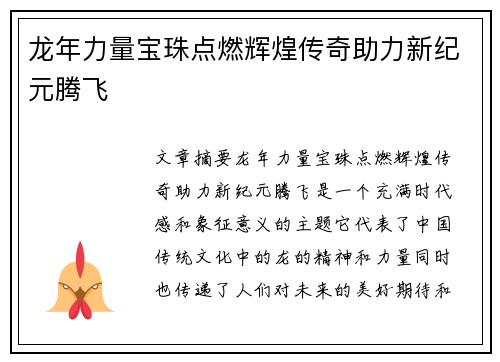 龙年力量宝珠点燃辉煌传奇助力新纪元腾飞

文章摘要龙年力量宝珠点燃辉煌传奇助力新纪元腾飞是一个充满时代感和象征意义的主题它代表了中国传统文化中的龙的精神和力量同时也传递了人们对未来的美好期待和